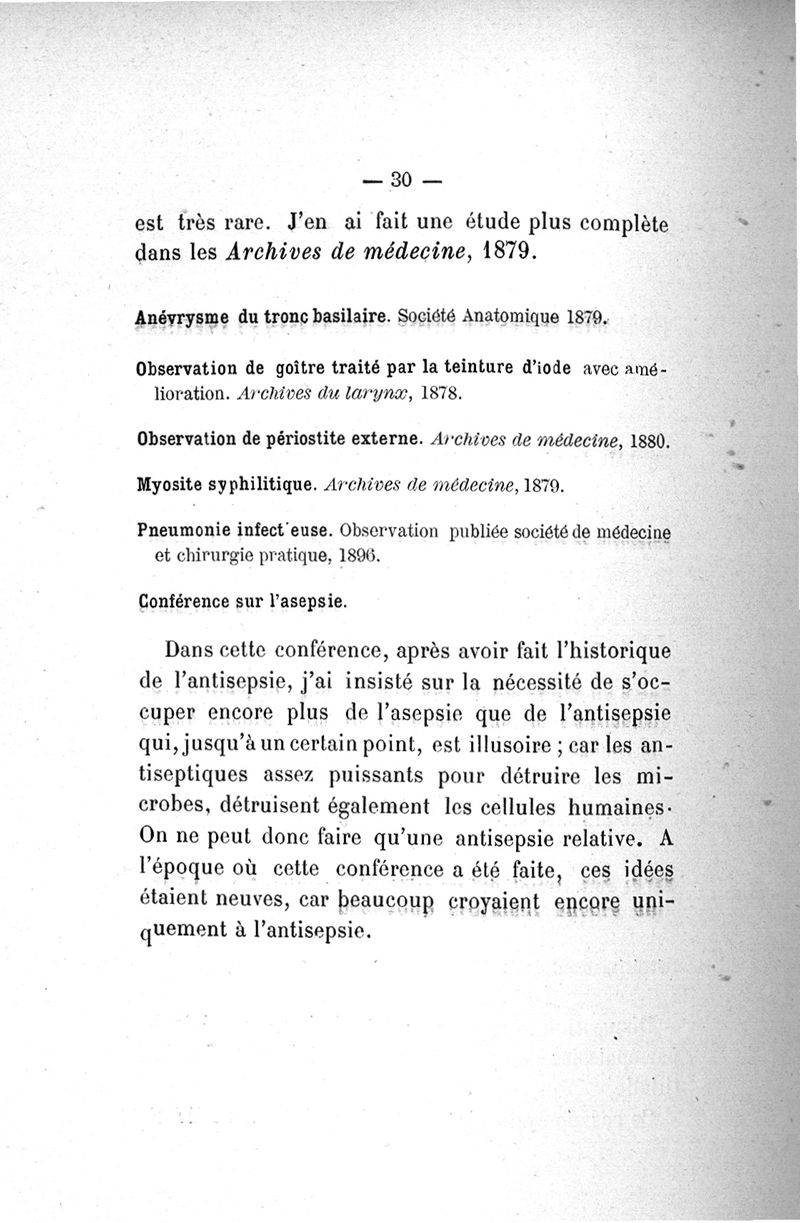 — 30 —

est très rare. J'en ai fait une étude plus complète dans les Archives de médecine, 1879.

Anévrysme du tronc basilaire. Société Anatomique 1879.

Observation de goître traité par la teinture d'iode avec amélioration. Archives du larynx, 1878.

Observation de périostite externe. Archives de médecine, 1880.

Myosite syphilitique. Archives de médecine, 1879.

Pneumonie infect'euse. Observation publiée société de médecine et chirurgie pratique, 1896.

Conférence sur l'asepsie.

Dans cette conférence, après avoir fait l'historique de l'antisepsie, j'ai insisté sur la nécessité de s'occuper encore plus de l'asepsie que de l'antisepsie qui, jusqu'à un certain point, est illusoire ; car les antiseptiques assez puissants pour détruire les microbes, détruisent également les cellules humaines. On ne peut donc faire qu'une antisepsie relative. A l'époque où cette conférence a été faite, ces idées étaient neuves, car beaucoup croyaient encore uniquement à l'antisepsie.